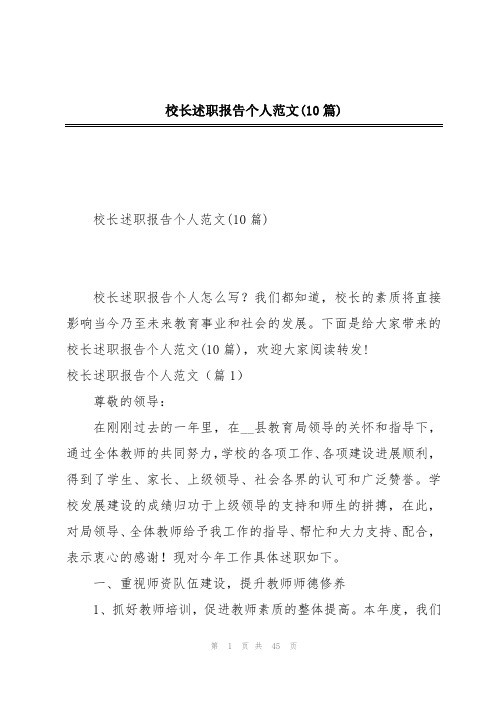 校长述职报告个人范文(10篇)

校长述职报告个人范文(10篇)

校长述职报告个人怎么写？我们都知道，校长的素质将直接影响当今乃至未来教育事业和社会的发展。下面是给大家带来的校长述职报告个人范文(10篇)，欢迎大家阅读转发!
校长述职报告个人范文（篇1）

尊敬的领导：

在刚刚过去的一年里，在__县教育局领导的关怀和指导下，通过全体教师的共同努力，学校的各项工作、各项建设进展顺利，得到了学生、家长、上级领导、社会各界的认可和广泛赞誉。学校发展建设的成绩归功于上级领导的支持和师生的拼搏，在此，对局领导、全体教师给予我工作的指导、帮忙和大力支持、配合，表示衷心的感谢！现对今年工作具体述职如下。

一、重视师资队伍建设，提升教师师德修养

1、抓好教师培训，促进教师素质的整体提高。本年度，我们

第 1 页 共 45 页